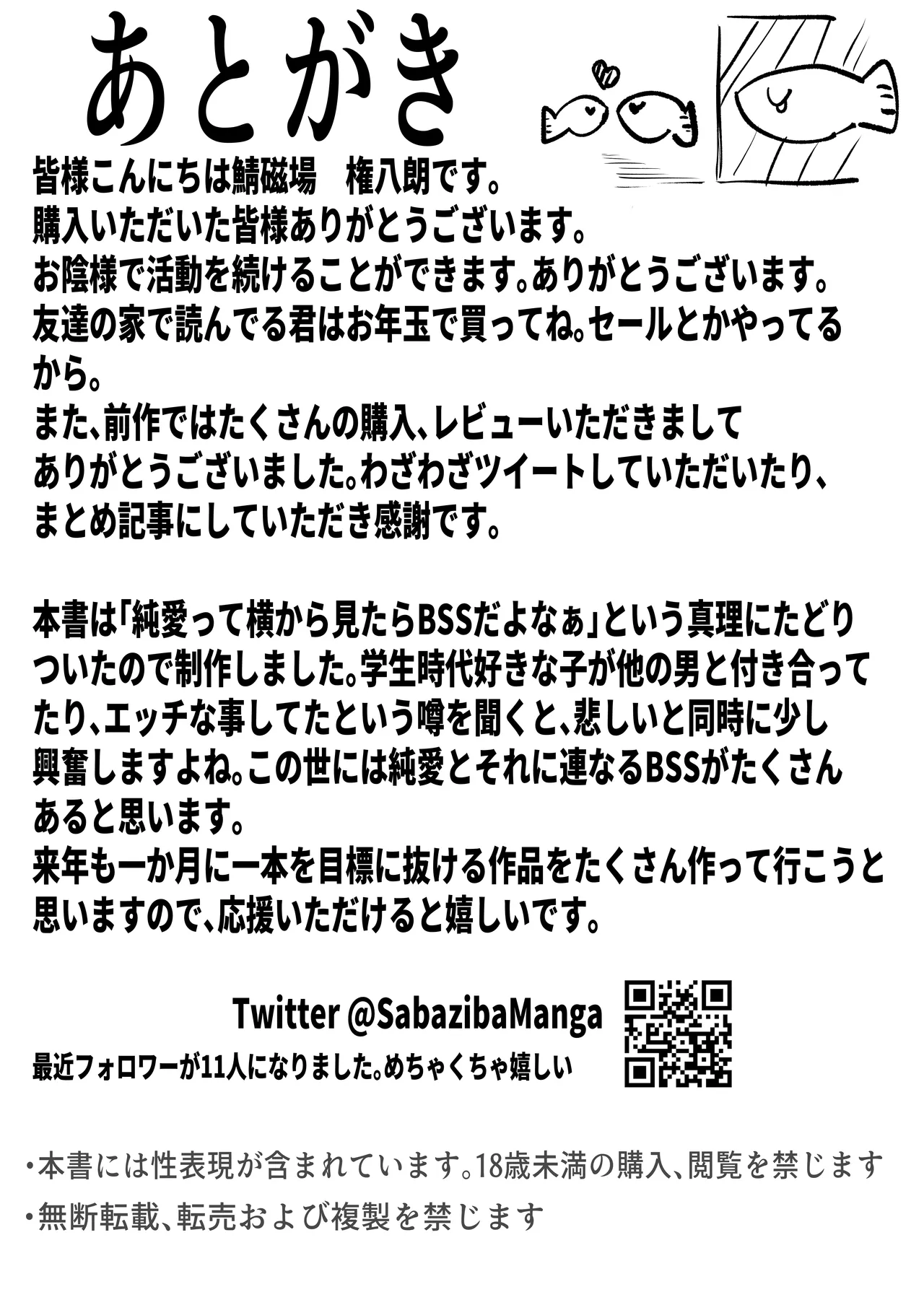 あとがき

皆様こんにちは鯖磁場　権八朗です。
購入いただいた皆様ありがとうございます。
お陰様で活動を続けることができます。ありがとうございます。
友達の家で読んでる君はお年玉で買ってね。セールとかやってるから。
また、前作ではたくさんの購入、レビューいただきましてありがとうございました。わざわざツイートしていただいたり、まとめ記事にしていただき感謝です。

本書は「純愛って横から見たらBSSだよなぁ」という真理にたどりついたので制作しました。学生時代好きな子が他の男と付き合ってたり、エッチな事してたという噂を聞くと、悲しいと同時に少し興奮しますよね。この世には純愛とそれに連なるBSSがたくさんあると思います。
来年も一か月に一本を目標に抜ける作品をたくさん作って行こうと思いますので、応援いただけると嬉しいです。

Twitter @SabazibaManga
最近フォロワーが11人になりました。めちゃくちゃ嬉しい

・本書には性表現が含まれています。18歳未満の購入、閲覧を禁じます
・無断転載、転売および複製を禁じます